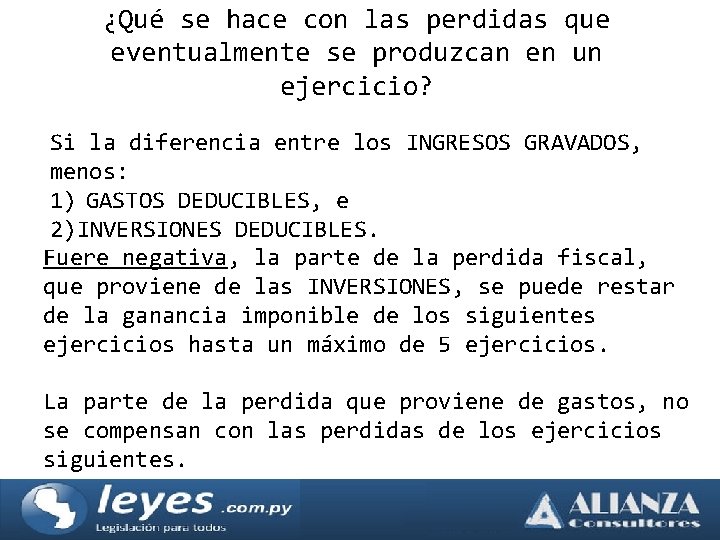 ¿Qué se hace con las perdidas que eventualmente se produzcan en un ejercicio?

Si la diferencia entre los INGRESOS GRAVADOS, menos:
1) GASTOS DEDUCIBLES, e
2)INVERSIONES DEDUCIBLES.

Fuere negativa, la parte de la perdida fiscal, que proviene de las INVERSIONES, se puede restar de la ganancia imponible de los siguientes ejercicios hasta un máximo de 5 ejercicios.

La parte de la perdida que proviene de gastos, no se compensan con las perdidas de los ejercicios siguientes.

leyes .com.py
Legislación para todos

ALIANZA
Consultores